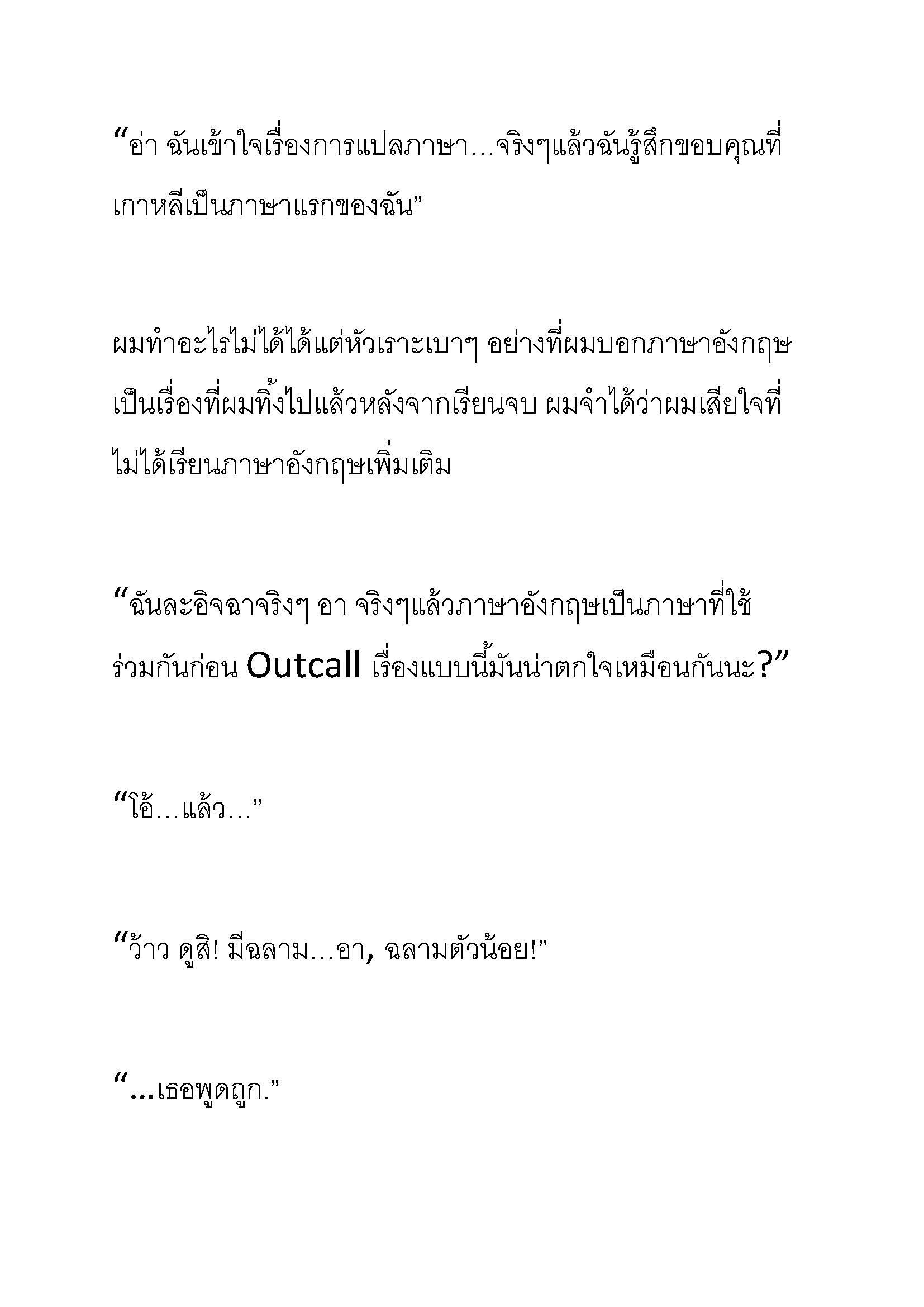 “อ่า ฉันเข้าใจเรื่องการแปลภาษา…จริงๆแล้วฉันรู้สึกขอบคุณที่เกาหลีเป็นภาษาแรกของฉัน”

ผมทำอะไรไม่ได้ได้แต่หัวเราะเบาๆ อย่างที่ผมบอกภาษาอังกฤษเป็นเรื่องที่ผมทิ้งไปแล้วหลังจากเรียนจบ ผมจำได้ว่าผมเสียใจที่ไม่ได้เรียนภาษาอังกฤษเพิ่มเติม

“ฉันละอิจฉาจริงๆ อา จริงๆแล้วภาษาอังกฤษเป็นภาษาที่ใช้ร่วมกันก่อน Outcall เรื่องแบบนี้มันน่าตกใจเหมือนกันนะ?”

“โอ้…แล้ว…”

“ว้าว ดูสิ! มีฉลาม…อา, ฉลามตัวน้อย!”

“…เธอพูดถูก.”